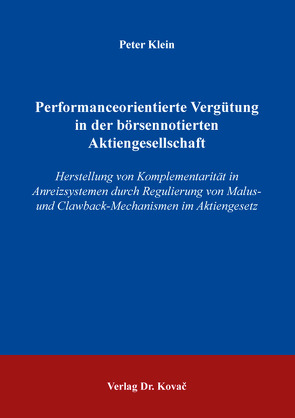 Peter Klein

Performanceorientierte Vergütung in der börsennotierten Aktiengesellschaft

Herstellung von Komplementarität in Anreizsystemen durch Regulierung von Malus- und Clawback-Mechanismen im Aktiengesetz

Verlag Dr. Kovač